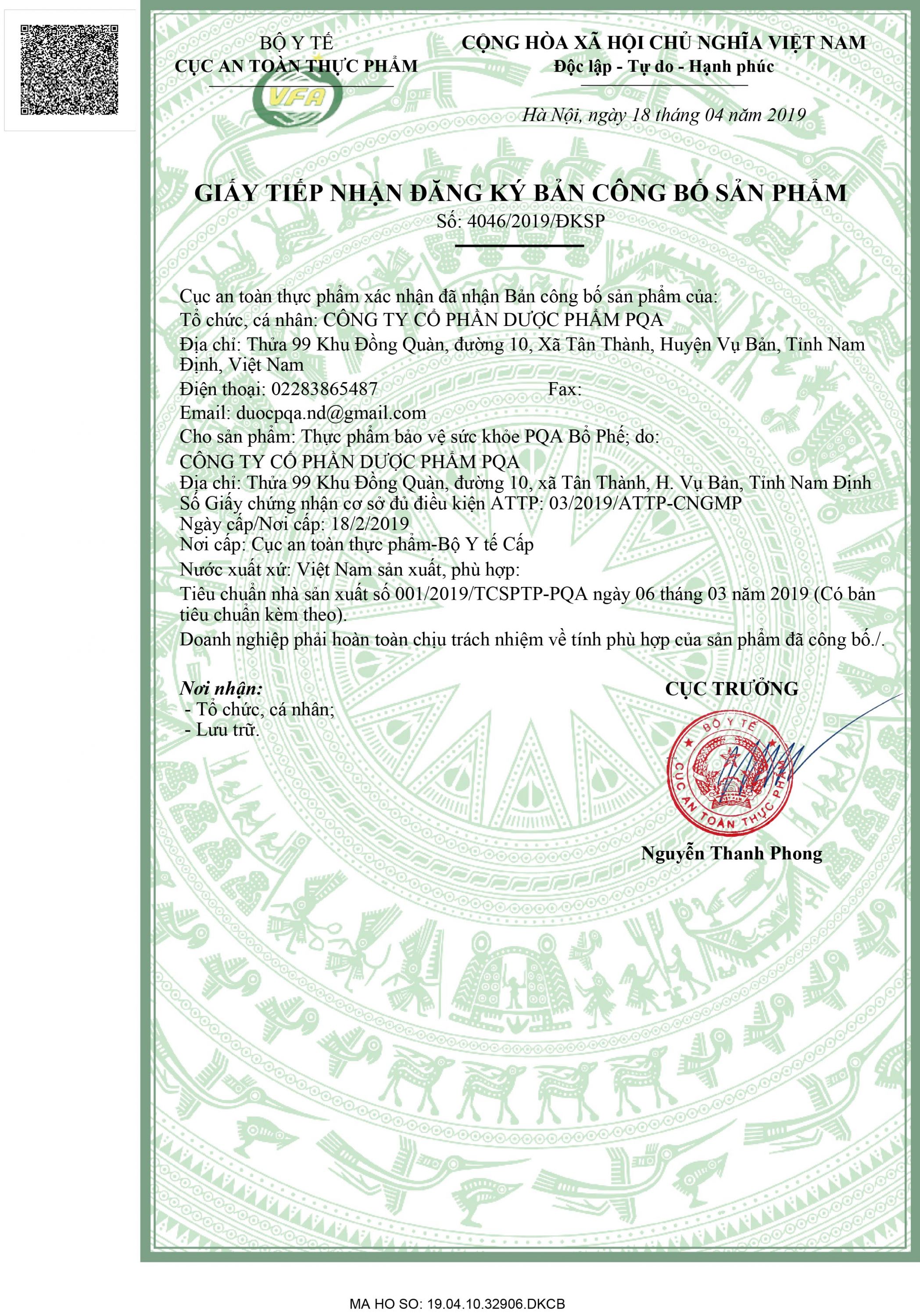 BỘ Y TẾ
CỤC AN TOÀN THỰC PHẨM

VFA

CỘNG HÒA XÃ HỘI CHỦ NGHĨA VIỆT NAM
Độc lập - Tự do - Hạnh phúc

Hà Nội, ngày 18 tháng 04 năm 2019

GIẤY TIẾP NHẬN ĐĂNG KÝ BẢN CÔNG BỐ SẢN PHẨM
Số: 4046/2019/ĐKSP

Cục an toàn thực phẩm xác nhận đã nhận Bản công bố sản phẩm của:
Tổ chức, cá nhân: CÔNG TY CỔ PHẦN DƯỢC PHẨM PQA
Địa chỉ: Thửa 99 Khu Đồng Quàn, đường 10, Xã Tân Thành, Huyện Vụ Bản, Tỉnh Nam Định, Việt Nam
Điện thoại: 02283865487 Fax:
Email: duocpqa.nd@gmail.com
Cho sản phẩm: Thực phẩm bảo vệ sức khỏe PQA Bổ Phế; do:
CÔNG TY CỔ PHẦN DƯỢC PHẨM PQA
Địa chỉ: Thửa 99 Khu Đồng Quàn, đường 10, xã Tân Thành, H. Vụ Bản, Tỉnh Nam Định
Số Giấy chứng nhận cơ sở đủ điều kiện ATTP: 03/2019/ATTP-CNGMP
Ngày cấp/Nơi cấp: 18/2/2019
Nơi cấp: Cục an toàn thực phẩm-Bộ Y tế Cấp
Nước xuất xứ: Việt Nam sản xuất, phù hợp:
Tiêu chuẩn nhà sản xuất số 001/2019/TCSPTP-PQA ngày 06 tháng 03 năm 2019 (Có bản tiêu chuẩn kèm theo).
Doanh nghiệp phải hoàn toàn chịu trách nhiệm về tính phù hợp của sản phẩm đã công bố./.

Nơi nhận:
- Tổ chức, cá nhân;
- Lưu trữ.

CỤC TRƯỞNG

BỘ Y TẾ
CỤC AN TOÀN THỰC PHẨM

Nguyễn Thanh Phong

MA HO SO: 19.04.10.32906.DKCB